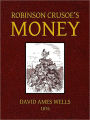 ROBINSON CRUSOE'S
MONEY

DAVID AMES WELLS
1876